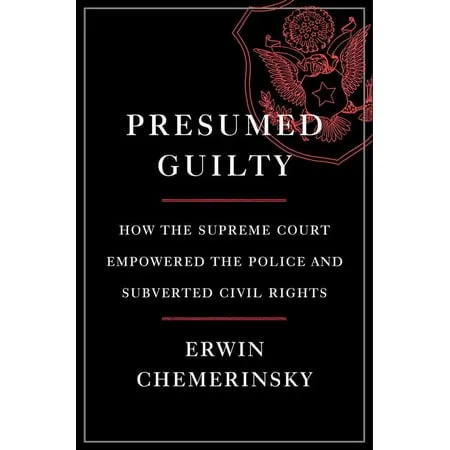 PRESUMED GUILTY

HOW THE SUPREME COURT EMPOWERED THE POLICE AND SUBVERTED CIVIL RIGHTS

ERWIN CHEMERINSKY